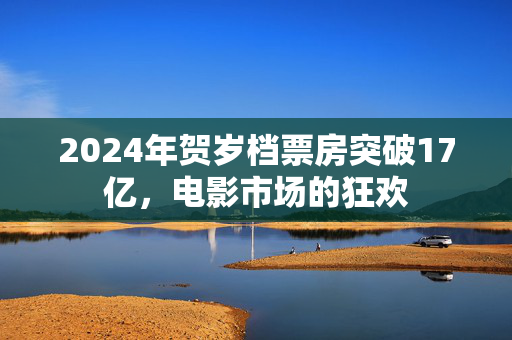 2024年贺岁档票房突破17亿，电影市场的狂欢